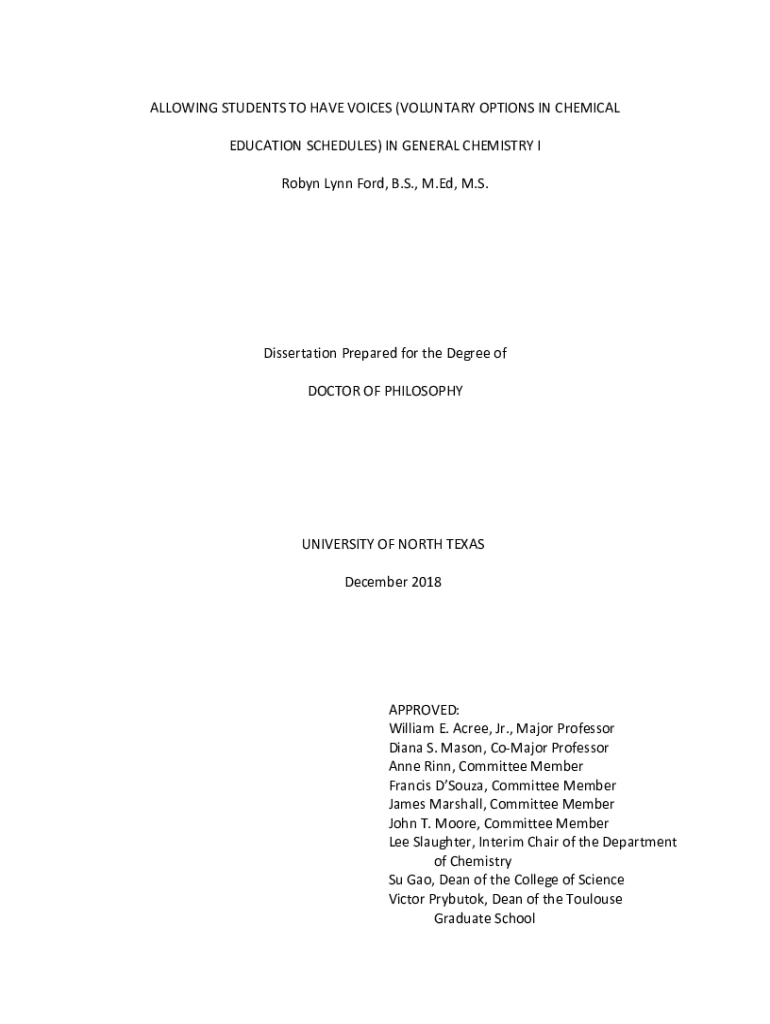 ALLOWING STUDENTS TO HAVE VOICES (VOLUNTARY OPTIONS IN CHEMICAL EDUCATION SCHEDULES) IN GENERAL CHEMISTRY I

Robyn Lynn Ford, B.S., M.Ed, M.S.

Dissertation Prepared for the Degree of

DOCTOR OF PHILOSOPHY

UNIVERSITY OF NORTH TEXAS

December 2018

APPROVED:
William E. Acree, Jr., Major Professor
Diana S. Mason, Co-Major Professor
Anne Rinn, Committee Member
Francis D'Souza, Committee Member
James Marshall, Committee Member
John T. Moore, Committee Member
Lee Slaughter, Interim Chair of the Department of Chemistry
Su Gao, Dean of the College of Science
Victor Prybutok, Dean of the Toulouse Graduate School